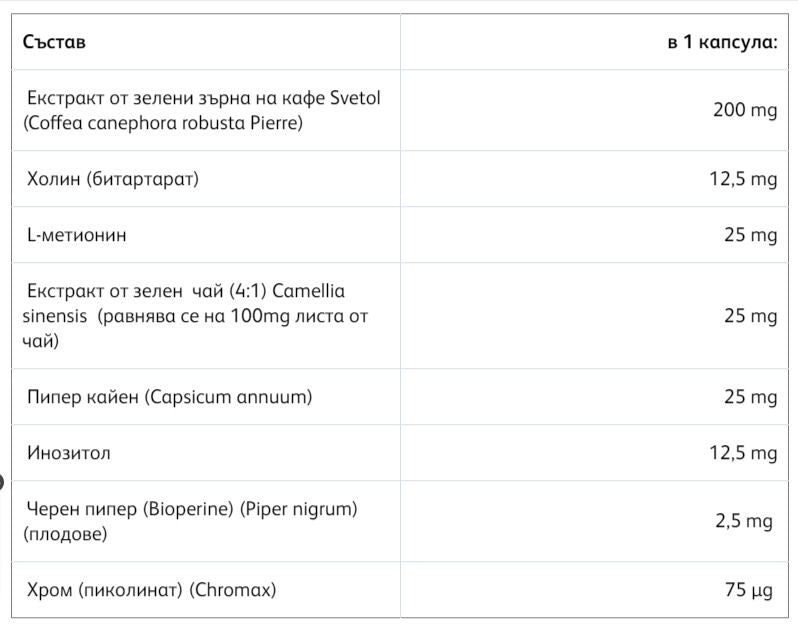 | Състав | в 1 капсула: |
|---|---|
| Екстракт от зелени зърна на кафе Svetol (Coffea canephora robusta Pierre) | 200 mg |
| Холин (битартарат) | 12,5 mg |
| L-метионин | 25 mg |
| Екстракт от зелен чай (4:1) Camellia sinensis (равнява се на 100mg листа от чай) | 25 mg |
| Пипер кайен (Capsicum annuum) | 25 mg |
| Инозитол | 12,5 mg |
| Черен пипер (Bioperine) (Piper nigrum) (плодове) | 2,5 mg |
| Хром (пиколинат) (Chromax) | 75 µg |